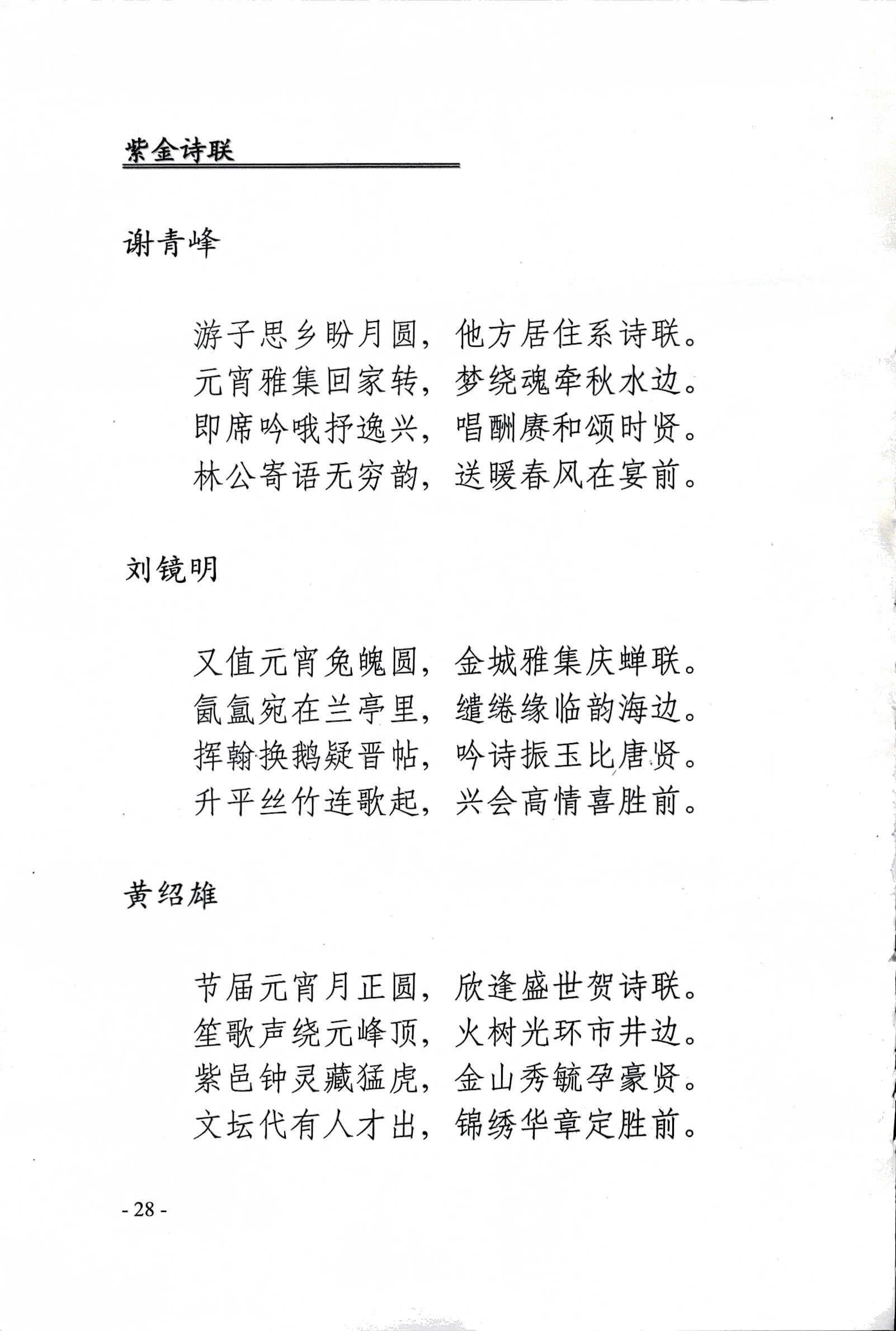 紫金诗联

谢青峰

游子思乡盼月圆，他方居住系诗联。
元宵雅集回家转，梦绕魂牵秋水边。
即席吟哦抒逸兴，唱酬赓和颂时贤。
林公寄语无穷韵，送暖春风在宴前。

刘镜明

又值元宵兔魄圆，金城雅集庆蝉联。
氤氲宛在兰亭里，缱绻缘临韵海边。
挥翰换鹅疑晋帖，吟诗振玉比唐贤。
升平丝竹连歌起，兴会高情喜胜前。

黄绍雄

节届元宵月正圆，欣逢盛世贺诗联。
笙歌声绕元峰顶，火树光环市井边。
紫邑钟灵藏猛虎，金山秀毓孕豪贤。
文坛代有人才出，锦绣华章定胜前。

- 28 -